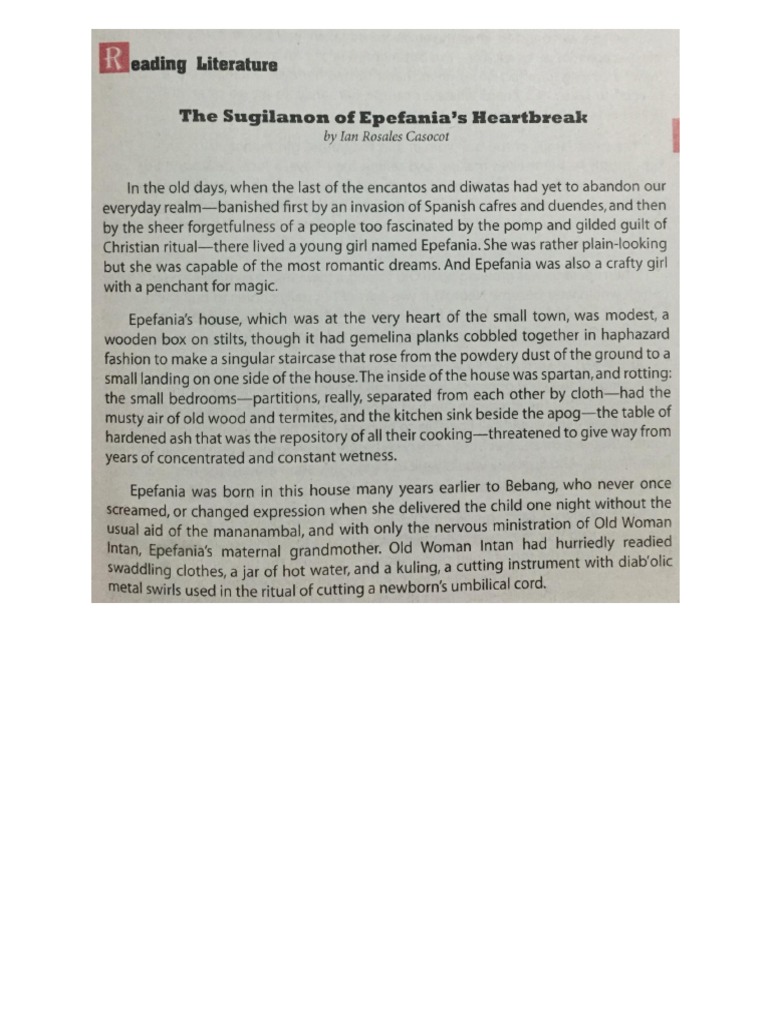 Reading Literature

The Sugilanon of Epefania's Heartbreak
by Ian Rosales Casocot

In the old days, when the last of the encantos and diwatas had yet to abandon our everyday realm—banished first by an invasion of Spanish cafres and duendes, and then by the sheer forgetfulness of a people too fascinated by the pomp and gilded guilt of Christian ritual—there lived a young girl named Epefania. She was rather plain-looking but she was capable of the most romantic dreams. And Epefania was also a crafty girl with a penchant for magic.

Epefania's house, which was at the very heart of the small town, was modest, a wooden box on stilts, though it had gemelina planks cobbled together in haphazard fashion to make a singular staircase that rose from the powdery dust of the ground to a small landing on one side of the house. The inside of the house was spartan, and rotting: the small bedrooms—partitions, really, separated from each other by cloth—had the musty air of old wood and termites, and the kitchen sink beside the apog—the table of hardened ash that was the repository of all their cooking—threatened to give way from years of concentrated and constant wetness.

Epefania was born in this house many years earlier to Bebang, who never once screamed, or changed expression when she delivered the child one night without the usual aid of the mananambal, and with only the nervous ministration of Old Woman Intan, Epefania's maternal grandmother. Old Woman Intan had hurriedly readied swaddling clothes, a jar of hot water, and a kuling, a cutting instrument with diab'olic metal swirls used in the ritual of cutting a newborn's umbilical cord.